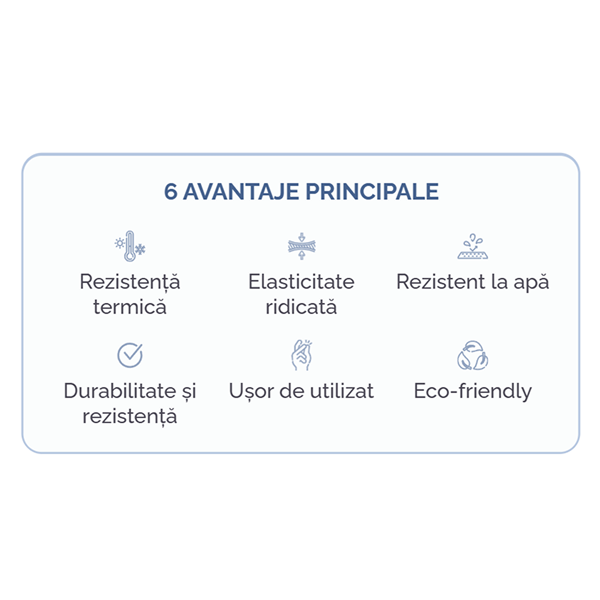 6 AVANTAJE PRINCIPALE

Rezistență termică

Elasticitate ridicată

Rezistent la apă

Durabilitate și rezistență

Ușor de utilizat

Eco-friendly